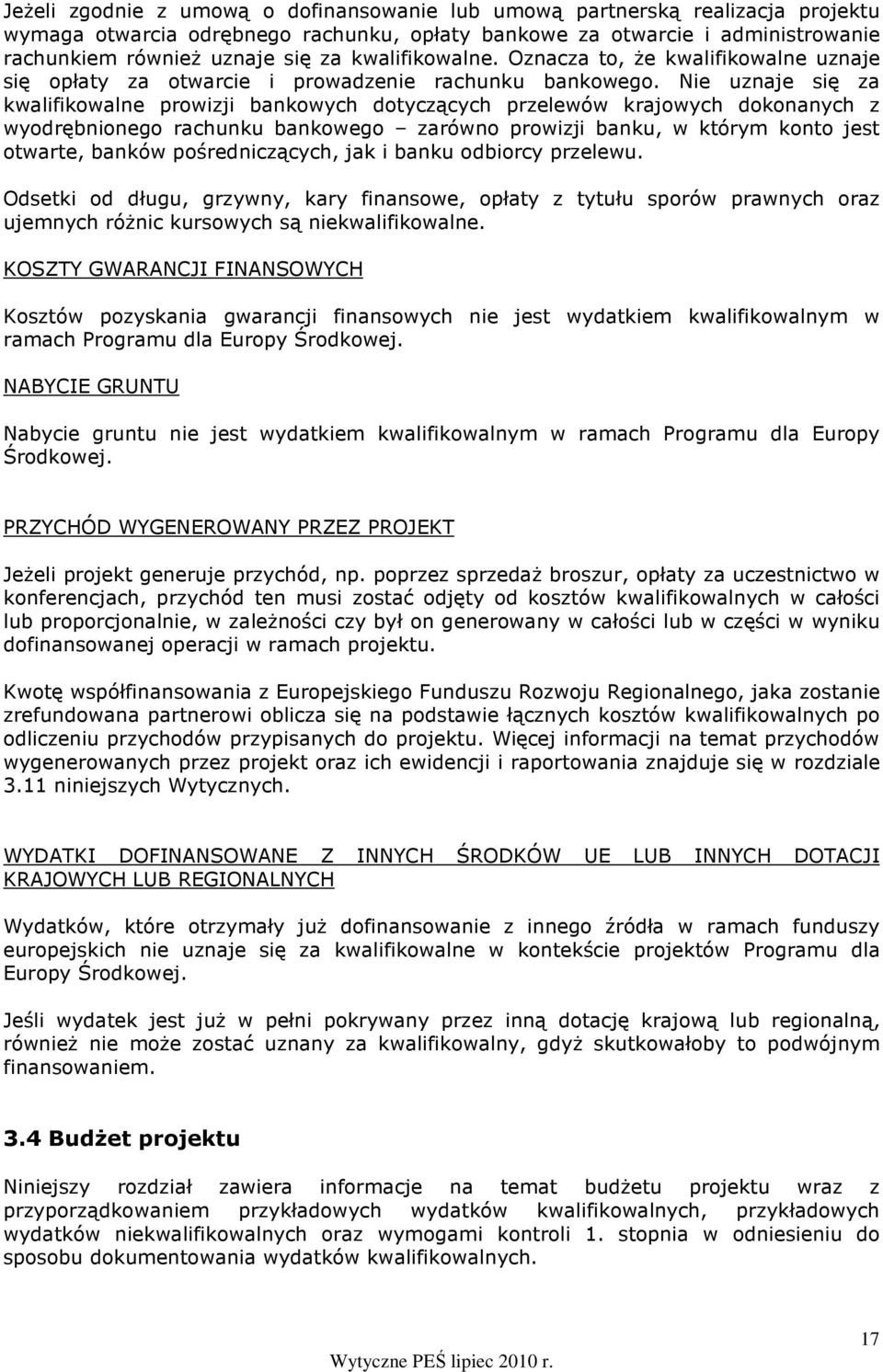 Jeżeli zgodnie z umową o dofinansowanie lub umową partnerską realizacja projektu wymaga otwarcia odrębnego rachunku, opłaty bankowe za otwarcie i administrowanie rachunkiem również uznaje się za kwalifikowalne. Oznacza to, że kwalifikowalne uznaje się opłaty za otwarcie i prowadzenie rachunku bankowego. Nie uznaje się za kwalifikowalne prowizji bankowych dotyczących przelewów krajowych dokonanych z wyodrębnionego rachunku bankowego – zarówno prowizji banku, w którym konto jest otwarte, banków pośredniczących, jak i banku odbiorcy przelewu.

Odsetki od długu, grzywny, kary finansowe, opłaty z tytułu sporów prawnych oraz ujemnych różnic kursowych są niekwalifikowalne.

KOSZTY GWARANCJI FINANSOWYCH

Kosztów pozyskania gwarancji finansowych nie jest wydatkiem kwalifikowalnym w ramach Programu dla Europy Środkowej.

NABYCIE GRUNTU

Nabycie gruntu nie jest wydatkiem kwalifikowalnym w ramach Programu dla Europy Środkowej.

PRZYCHÓD WYGENEROWANY PRZEZ PROJEKT

Jeżeli projekt generuje przychód, np. poprzez sprzedaż broszur, opłaty za uczestnictwo w konferencjach, przychód ten musi zostać odjęty od kosztów kwalifikowalnych w całości lub proporcjonalnie, w zależności czy był on generowany w całości lub w części w wyniku dofinansowanej operacji w ramach projektu.

Kwotę współfinansowania z Europejskiego Funduszu Rozwoju Regionalnego, jaka zostanie zrefundowana partnerowi oblicza się na podstawie łącznych kosztów kwalifikowalnych po odliczeniu przychodów przypisanych do projektu. Więcej informacji na temat przychodów wygenerowanych przez projekt oraz ich ewidencji i raportowania znajduje się w rozdziale 3.11 niniejszych Wytycznych.

WYDATKI DOFINANSOWANE Z INNYCH ŚRODKÓW UE LUB INNYCH DOTACJI KRAJOWYCH LUB REGIONALNYCH

Wydatków, które otrzymały już dofinansowanie z innego źródła w ramach funduszy europejskich nie uznaje się za kwalifikowalne w kontekście projektów Programu dla Europy Środkowej.

Jeśli wydatek jest już w pełni pokrywany przez inną dotację krajową lub regionalną, również nie może zostać uznany za kwalifikowalny, gdyż skutkowałoby to podwójnym finansowaniem.

3.4 Budżet projektu

Niniejszy rozdział zawiera informacje na temat budżetu projektu wraz z przyporządkowaniem przykładowych wydatków kwalifikowalnych, przykładowych wydatków niekwalifikowalnych oraz wymogami kontroli 1. stopnia w odniesieniu do sposobu dokumentowania wydatków kwalifikowalnych.

17

Wytyczne PEŚ lipiec 2010 r.